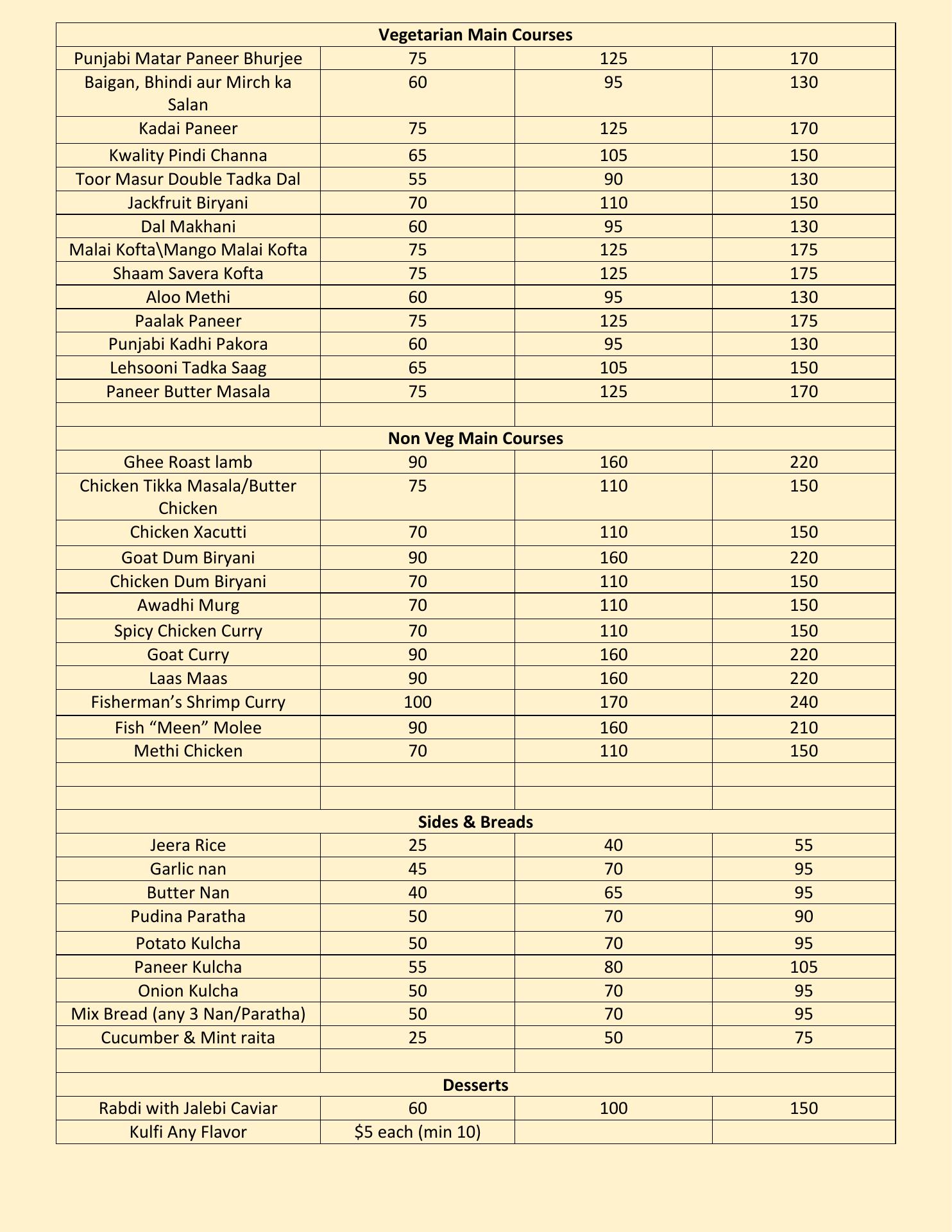 | Vegetarian Main Courses | | | |
|---|---|---|---|
| Punjabi Matar Paneer Bhurjee | 75 | 125 | 170 |
| Baigan, Bhindi aur Mirch ka Salan | 60 | 95 | 130 |
| Kadai Paneer | 75 | 125 | 170 |
| Kwality Pindi Channa | 65 | 105 | 150 |
| Toor Masur Double Tadka Dal | 55 | 90 | 130 |
| Jackfruit Biryani | 70 | 110 | 150 |
| Dal Makhani | 60 | 95 | 130 |
| Malai Kofta\Mango Malai Kofta | 75 | 125 | 175 |
| Shaam Savera Kofta | 75 | 125 | 175 |
| Aloo Methi | 60 | 95 | 130 |
| Paalak Paneer | 75 | 125 | 175 |
| Punjabi Kadhi Pakora | 60 | 95 | 130 |
| Lehsooni Tadka Saag | 65 | 105 | 150 |
| Paneer Butter Masala | 75 | 125 | 170 |
| | | | |
| Non Veg Main Courses | | | |
| Ghee Roast lamb | 90 | 160 | 220 |
| Chicken Tikka Masala/Butter Chicken | 75 | 110 | 150 |
| Chicken Xacutti | 70 | 110 | 150 |
| Goat Dum Biryani | 90 | 160 | 220 |
| Chicken Dum Biryani | 70 | 110 | 150 |
| Awadhi Murg | 70 | 110 | 150 |
| Spicy Chicken Curry | 70 | 110 | 150 |
| Goat Curry | 90 | 160 | 220 |
| Laas Maas | 90 | 160 | 220 |
| Fisherman’s Shrimp Curry | 100 | 170 | 240 |
| Fish “Meen” Molee | 90 | 160 | 210 |
| Methi Chicken | 70 | 110 | 150 |
| | | | |
| | | | |
| Sides & Breads | | | |
| Jeera Rice | 25 | 40 | 55 |
| Garlic nan | 45 | 70 | 95 |
| Butter Nan | 40 | 65 | 95 |
| Pudina Paratha | 50 | 70 | 90 |
| Potato Kulcha | 50 | 70 | 95 |
| Paneer Kulcha | 55 | 80 | 105 |
| Onion Kulcha | 50 | 70 | 95 |
| Mix Bread (any 3 Nan/Paratha) | 50 | 70 | 95 |
| Cucumber & Mint raita | 25 | 50 | 75 |
| | | | |
| Desserts | | | |
| Rabdi with Jalebi Caviar | 60 | 100 | 150 |
| Kulfi Any Flavor | $5 each (min 10) | | |